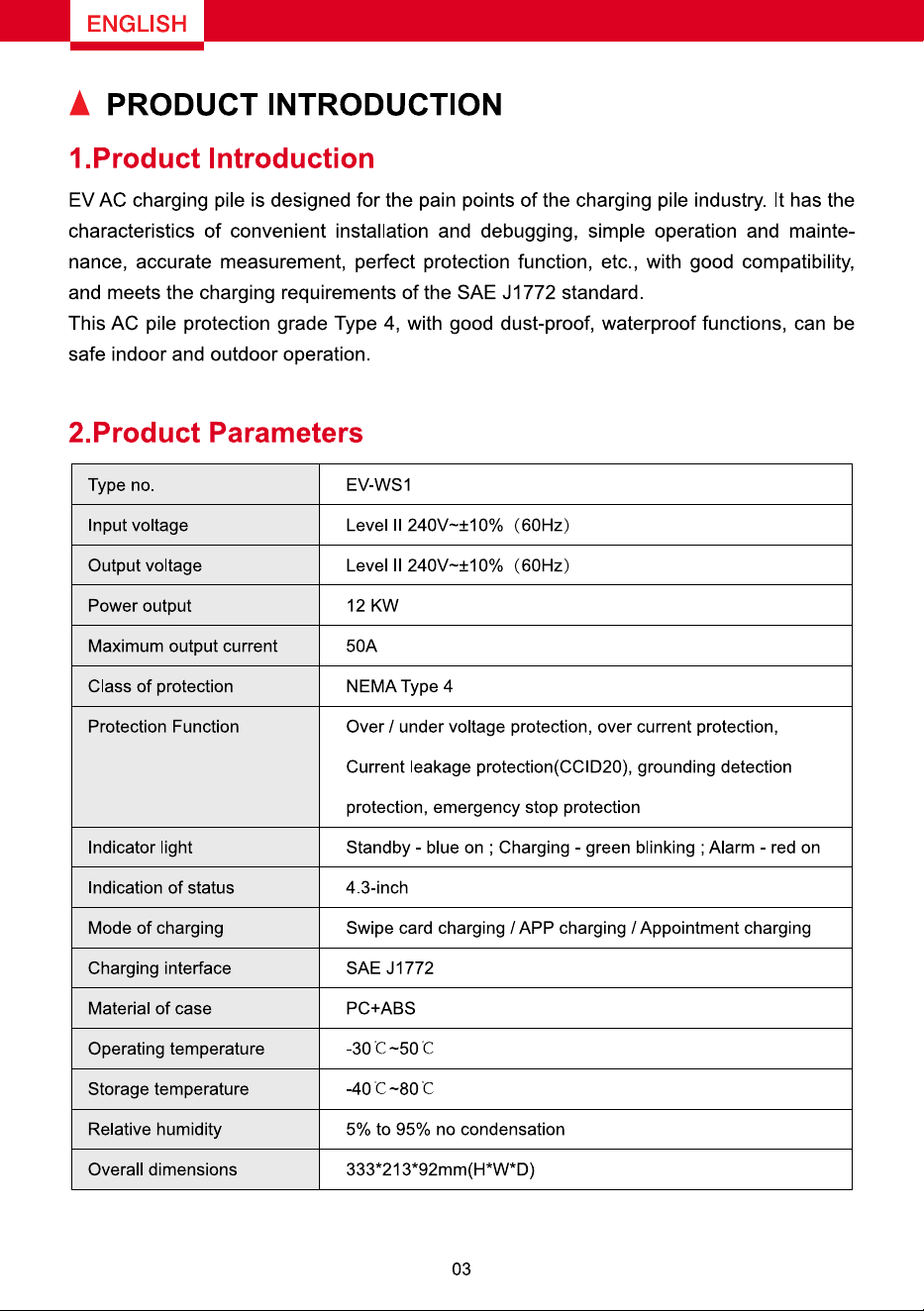 ENGLISH

▲ PRODUCT INTRODUCTION

1.Product Introduction

EV AC charging pile is designed for the pain points of the charging pile industry. It has the characteristics of convenient installation and debugging, simple operation and maintenance, accurate measurement, perfect protection function, etc., with good compatibility, and meets the charging requirements of the SAE J1772 standard.
This AC pile protection grade Type 4, with good dust-proof, waterproof functions, can be safe indoor and outdoor operation.

2.Product Parameters

| Type no. | EV-WS1 |
|---|---|
| Input voltage | Level II 240V~±10%（60Hz） |
| Output voltage | Level II 240V~±10%（60Hz） |
| Power output | 12 KW |
| Maximum output current | 50A |
| Class of protection | NEMA Type 4 |
| Protection Function | Over / under voltage protection, over current protection, Current leakage protection(CCID20), grounding detection protection, emergency stop protection |
| Indicator light | Standby - blue on ; Charging - green blinking ; Alarm - red on |
| Indication of status | 4.3-inch |
| Mode of charging | Swipe card charging / APP charging / Appointment charging |
| Charging interface | SAE J1772 |
| Material of case | PC+ABS |
| Operating temperature | -30℃~50℃ |
| Storage temperature | -40℃~80℃ |
| Relative humidity | 5% to 95% no condensation |
| Overall dimensions | 333*213*92mm(H*W*D) |

03